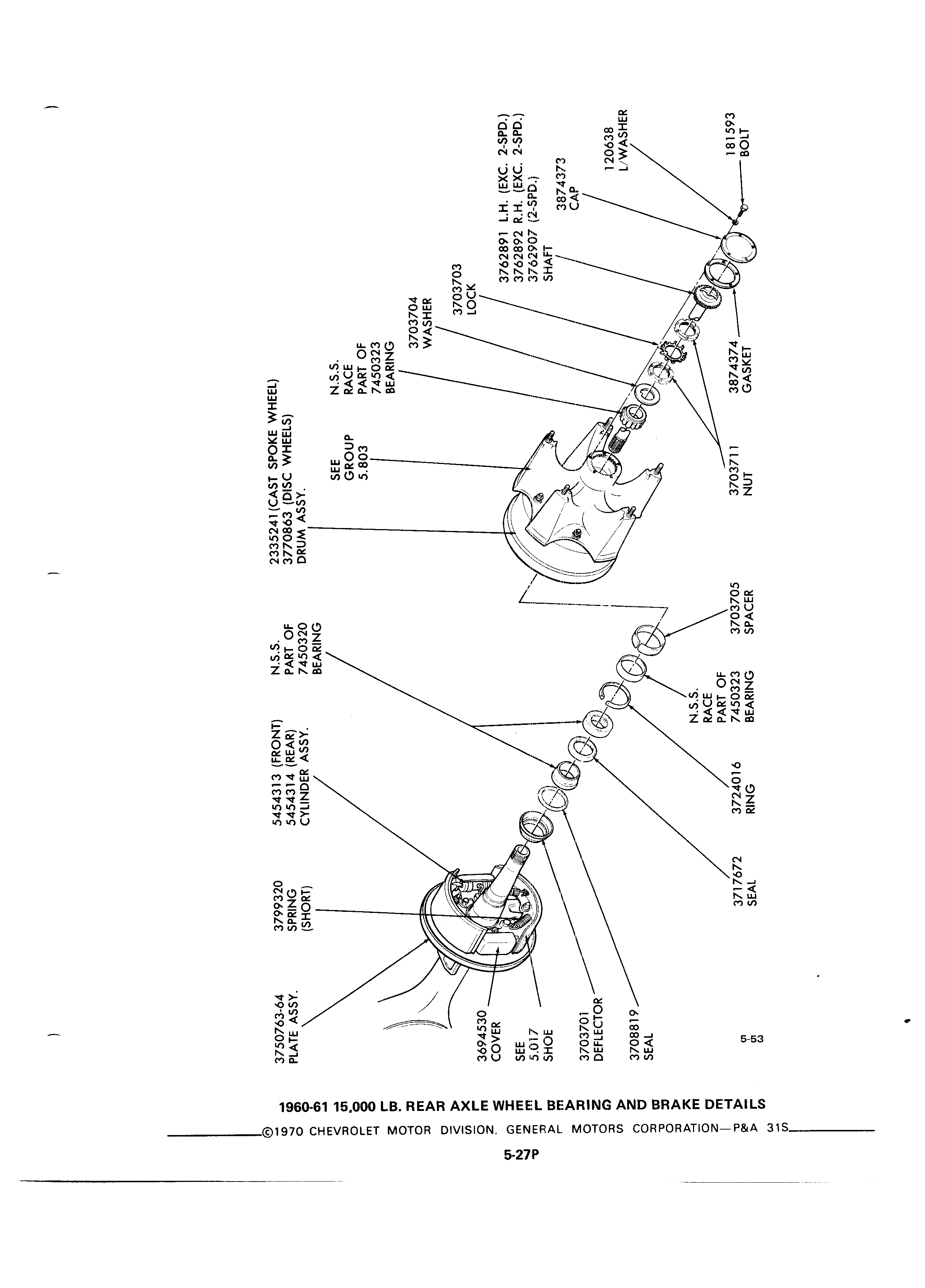 3750763-64
PLATE ASSY.

3799320
SPRING
(SHORT)

5454313 (FRONT)
5454314 (REAR)
CYLINDER ASSY.

N.S.S.
PART OF
7450320
BEARING

2335241 (CAST SPOKE WHEEL)
3770863 (DISC WHEELS)
DRUM ASSY.

SEE
GROUP
5.803

N.S.S.
RACE
PART OF
7450323
BEARING

3703704
WASHER

3703703
LOCK

3762891 L.H. (EXC. 2-SPD.)
3762892 R.H. (EXC. 2-SPD.)
3762907 (2-SPD.)
SHAFT

3874373
CAP

120638
L/WASHER

181593
BOLT

3694530
COVER

SEE
5.017
SHOE

3703701
DEFLECTOR

3708819
SEAL

3717672
SEAL

3724016
RING

N.S.S.
RACE
PART OF
7450323
BEARING

3703705
SPACER

3703711
NUT

3874374
GASKET

5-53

1960-61 15,000 LB. REAR AXLE WHEEL BEARING AND BRAKE DETAILS

©1970 CHEVROLET MOTOR DIVISION, GENERAL MOTORS CORPORATION—P&A 31S

5-27P